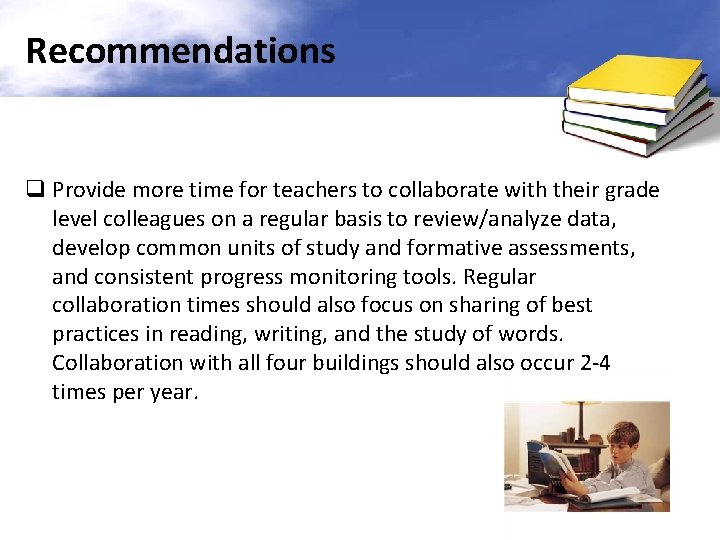 Recommendations

☐ Provide more time for teachers to collaborate with their grade level colleagues on a regular basis to review/analyze data, develop common units of study and formative assessments, and consistent progress monitoring tools. Regular collaboration times should also focus on sharing of best practices in reading, writing, and the study of words. Collaboration with all four buildings should also occur 2-4 times per year.